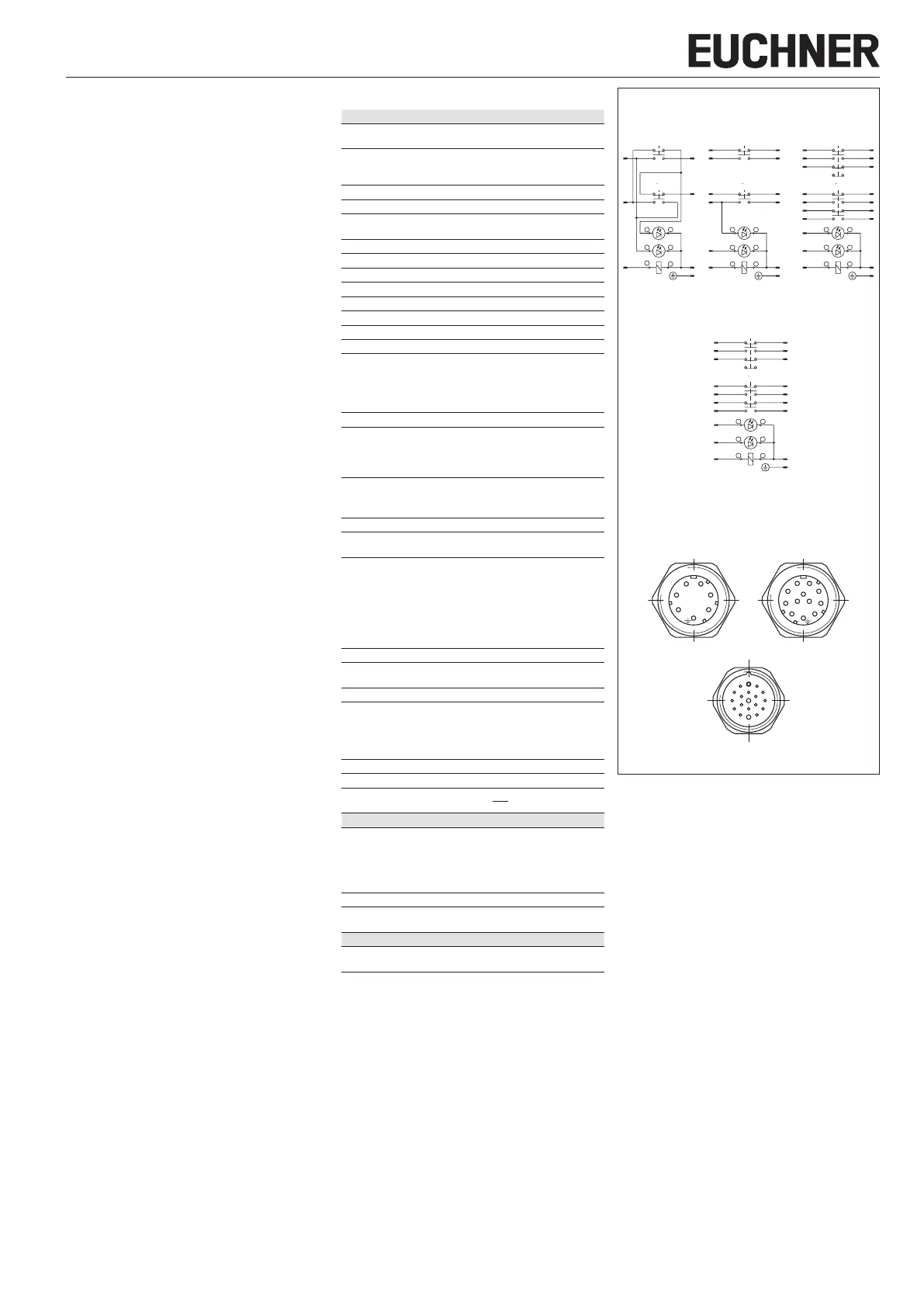 EUCHNER